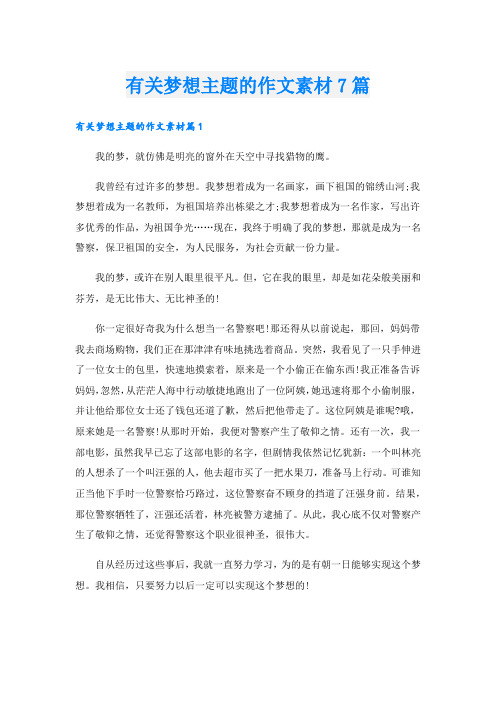 有关梦想主题的作文素材7篇

有关梦想主题的作文素材篇1

我的梦，就仿佛是明亮的窗外在天空中寻找猎物的鹰。

我曾经有过许多的梦想。我梦想着成为一名画家，画下祖国的锦绣山河;我梦想着成为一名教师，为祖国培养出栋梁之才;我梦想着成为一名作家，写出许多优秀的作品，为祖国争光……现在，我终于明确了我的梦想，那就是成为一名警察，保卫祖国的安全，为人民服务，为社会贡献一份力量。

我的梦，或许在别人眼里很平凡。但，它在我的眼里，却是如花朵般美丽和芬芳，是无比伟大、无比神圣的!

你一定很好奇我为什么想当一名警察吧!那还得从以前说起，那回，妈妈带我去商场购物，我们正在那津津有味地挑选着商品。突然，我看见了一只手伸进了一位女士的包里，快速地摸索着，原来是一个小偷正在偷东西!我正准备告诉妈妈,忽然,从茫茫人海中行动敏捷地跑出了一位阿姨，她迅速将那个小偷制服，并让他给那位女士还了钱包还道了歉，然后把他带走了。这位阿姨是谁呢?哦，原来她是一名警察!从那时开始，我便对警察产生了敬仰之情。还有一次，我一部电影，虽然我早已忘了这部电影的名字，但剧情我依然记忆犹新：一个叫林亮的人想杀了一个叫汪强的人，他去超市买了一把水果刀，准备马上行动。可谁知正当他下手时一位警察恰巧路过，这位警察奋不顾身的挡道了汪强身前。结果，那位警察牺牲了，汪强还活着，林亮被警方逮捕了。从此，我心底不仅对警察产生了敬仰之情，还觉得警察这个职业很神圣，很伟大。

自从经历过这些事后，我就一直努力学习，为的是有朝一日能够实现这个梦想。我相信，只要努力以后一定可以实现这个梦想的!